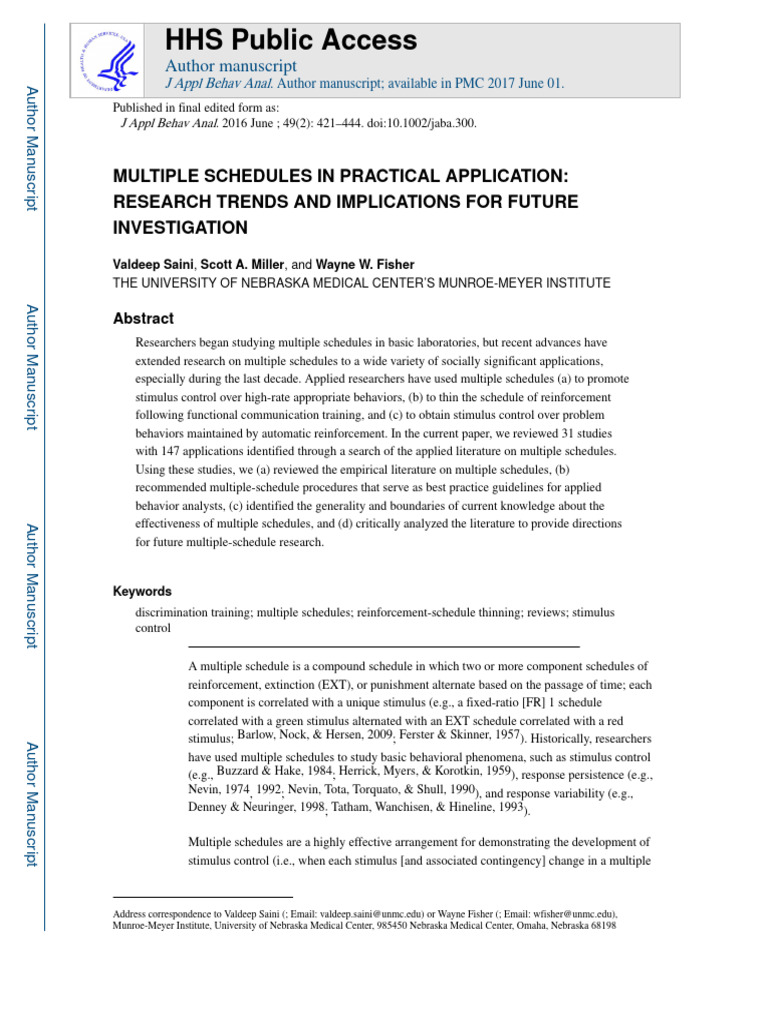 HHS Public Access

Author manuscript

J Appl Behav Anal. Author manuscript; available in PMC 2017 June 01.

Published in final edited form as:

J Appl Behav Anal. 2016 June ; 49(2): 421–444. doi:10.1002/jaba.300.

MULTIPLE SCHEDULES IN PRACTICAL APPLICATION: RESEARCH TRENDS AND IMPLICATIONS FOR FUTURE INVESTIGATION

Valdeep Saini, Scott A. Miller, and Wayne W. Fisher

THE UNIVERSITY OF NEBRASKA MEDICAL CENTER'S MUNROE-MEYER INSTITUTE

Abstract

Researchers began studying multiple schedules in basic laboratories, but recent advances have extended research on multiple schedules to a wide variety of socially significant applications, especially during the last decade. Applied researchers have used multiple schedules (a) to promote stimulus control over high-rate appropriate behaviors, (b) to thin the schedule of reinforcement following functional communication training, and (c) to obtain stimulus control over problem behaviors maintained by automatic reinforcement. In the current paper, we reviewed 31 studies with 147 applications identified through a search of the applied literature on multiple schedules. Using these studies, we (a) reviewed the empirical literature on multiple schedules, (b) recommended multiple-schedule procedures that serve as best practice guidelines for applied behavior analysts, (c) identified the generality and boundaries of current knowledge about the effectiveness of multiple schedules, and (d) critically analyzed the literature to provide directions for future multiple-schedule research.

Keywords

discrimination training; multiple schedules; reinforcement-schedule thinning; reviews; stimulus control

A multiple schedule is a compound schedule in which two or more component schedules of reinforcement, extinction (EXT), or punishment alternate based on the passage of time; each component is correlated with a unique stimulus (e.g., a fixed-ratio [FR] 1 schedule correlated with a green stimulus alternated with an EXT schedule correlated with a red stimulus; Barlow, Nock, & Hersen, 2009; Ferster & Skinner, 1957). Historically, researchers have used multiple schedules to study basic behavioral phenomena, such as stimulus control (e.g., Buzzard & Hake, 1984; Herrick, Myers, & Korotkin, 1959), response persistence (e.g., Nevin, 1974, 1992; Nevin, Tota, Torquato, & Shull, 1990), and response variability (e.g., Denney & Neuringer, 1998; Tatham, Wanchisen, & Hineline, 1993).

Multiple schedules are a highly effective arrangement for demonstrating the development of stimulus control (i.e., when each stimulus [and associated contingency] change in a multiple

Address correspondence to Valdeep Saini (; Email: valdeep.saini@unmc.edu) or Wayne Fisher (; Email: wfisher@unmc.edu), Munroe-Meyer Institute, University of Nebraska Medical Center, 985450 Nebraska Medical Center, Omaha, Nebraska 68198

Author Manuscript

Author Manuscript

Author Manuscript

Author Manuscript